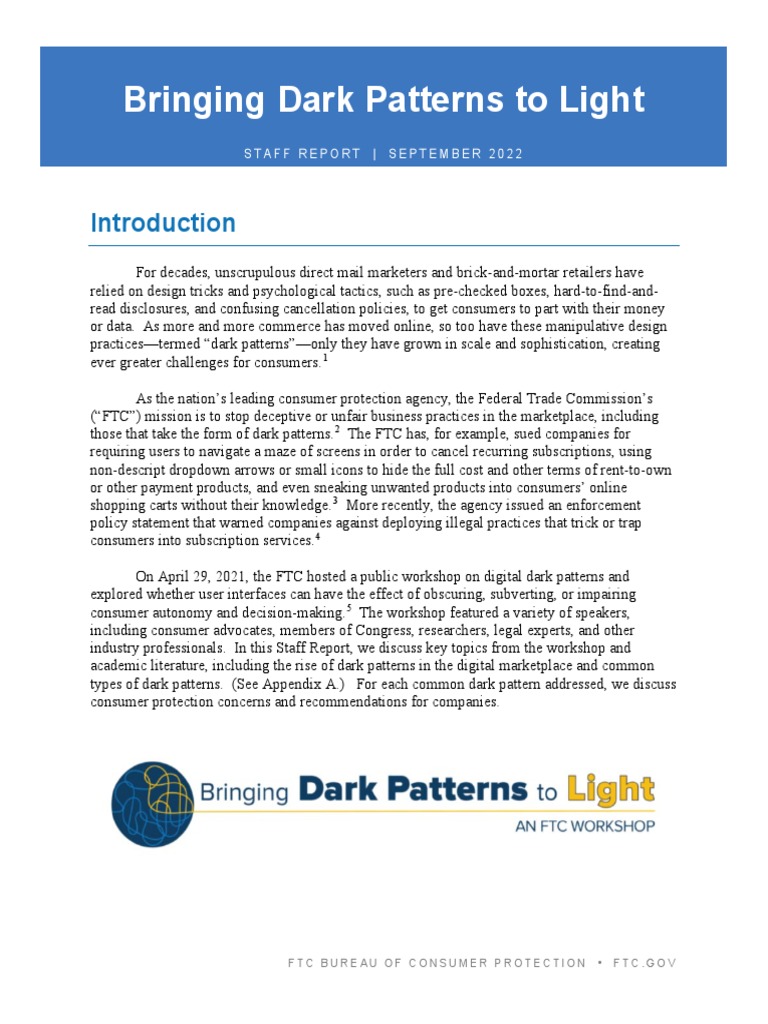 Bringing Dark Patterns to Light

STAFF REPORT | SEPTEMBER 2022

Introduction

For decades, unscrupulous direct mail marketers and brick-and-mortar retailers have relied on design tricks and psychological tactics, such as pre-checked boxes, hard-to-find-and-read disclosures, and confusing cancellation policies, to get consumers to part with their money or data. As more and more commerce has moved online, so too have these manipulative design practices—termed "dark patterns"—only they have grown in scale and sophistication, creating ever greater challenges for consumers.$^1$

As the nation's leading consumer protection agency, the Federal Trade Commission's ("FTC") mission is to stop deceptive or unfair business practices in the marketplace, including those that take the form of dark patterns.$^2$ The FTC has, for example, sued companies for requiring users to navigate a maze of screens in order to cancel recurring subscriptions, using non-descript dropdown arrows or small icons to hide the full cost and other terms of rent-to-own or other payment products, and even sneaking unwanted products into consumers' online shopping carts without their knowledge.$^3$ More recently, the agency issued an enforcement policy statement that warned companies against deploying illegal practices that trick or trap consumers into subscription services.$^4$

On April 29, 2021, the FTC hosted a public workshop on digital dark patterns and explored whether user interfaces can have the effect of obscuring, subverting, or impairing consumer autonomy and decision-making.$^5$ The workshop featured a variety of speakers, including consumer advocates, members of Congress, researchers, legal experts, and other industry professionals. In this Staff Report, we discuss key topics from the workshop and academic literature, including the rise of dark patterns in the digital marketplace and common types of dark patterns. (See Appendix A.) For each common dark pattern addressed, we discuss consumer protection concerns and recommendations for companies.

Bringing Dark Patterns to Light
AN FTC WORKSHOP

FTC BUREAU OF CONSUMER PROTECTION • FTC.GOV